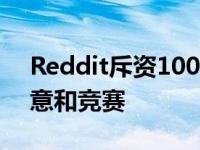 Reddit斥资100
意和竞赛